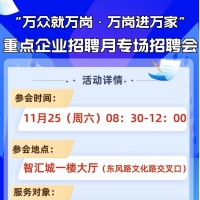 “万众就万岗 · 万岗进万家”
重点企业招聘月专场招聘会

活动详情

参会时间：
11月25（周六）08：30-12：00

参会地点：
智汇城一楼大厅（东风路文化路交叉口）

服务对象：